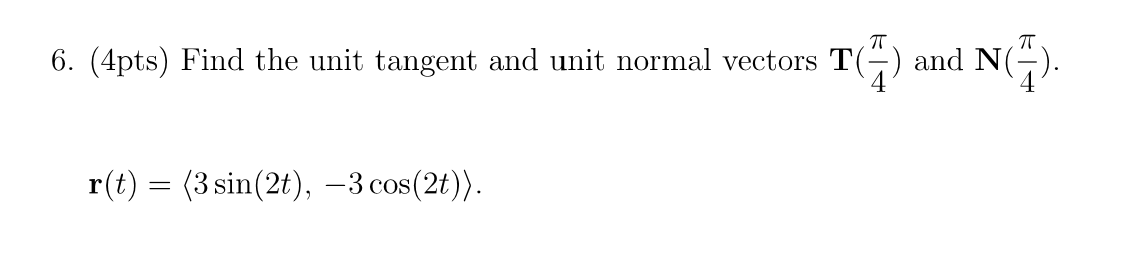 6. (4pts) Find the unit tangent and unit normal vectors $\mathbf{T}(\frac{\pi}{4})$ and $\mathbf{N}(\frac{\pi}{4})$.

$\mathbf{r}(t) = \langle 3\sin(2t),\ -3\cos(2t)\rangle$.